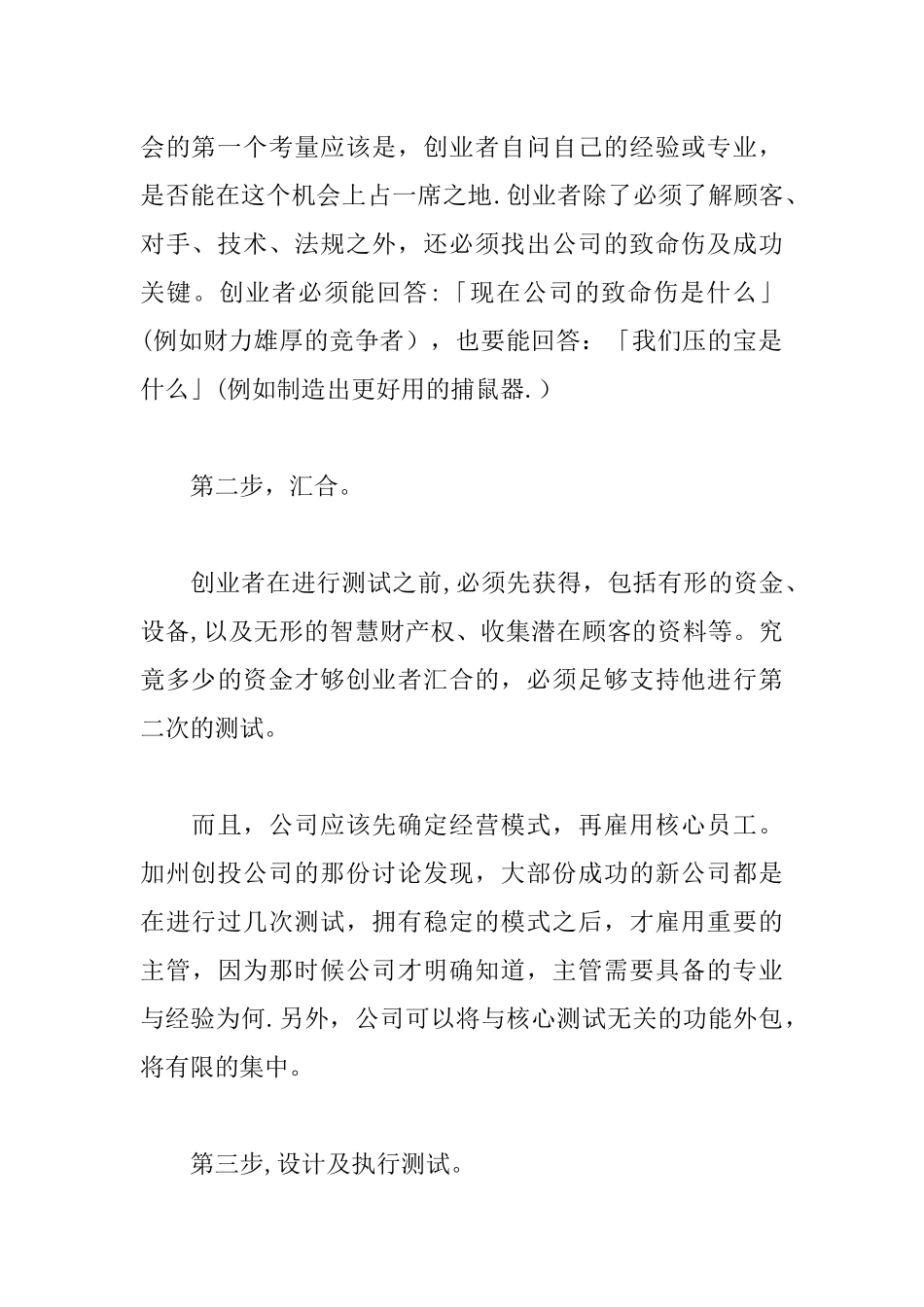 会的第一个考量应该是，创业者自问自己的经验或专业，是否能在这个机会上占一席之地.创业者除了必须了解顾客、对手、技术、法规之外，还必须找出公司的致命伤及成功关键。创业者必须能回答:「现在公司的致命伤是什么」(例如财力雄厚的竞争者），也要能回答：「我们压的宝是什么」(例如制造出更好用的捕鼠器.）

第二步，汇合。

创业者在进行测试之前,必须先获得，包括有形的资金、设备,以及无形的智慧财产权、收集潜在顾客的资料等。究竟多少的资金才够创业者汇合的，必须足够支持他进行第二次的测试。

而且，公司应该先确定经营模式，再雇用核心员工。加州创投公司的那份讨论发现，大部份成功的新公司都是在进行过几次测试，拥有稳定的模式之后，才雇用重要的主管，因为那时候公司才明确知道，主管需要具备的专业与经验为何.另外，公司可以将与核心测试无关的功能外包，将有限的集中。

第三步,设计及执行测试。